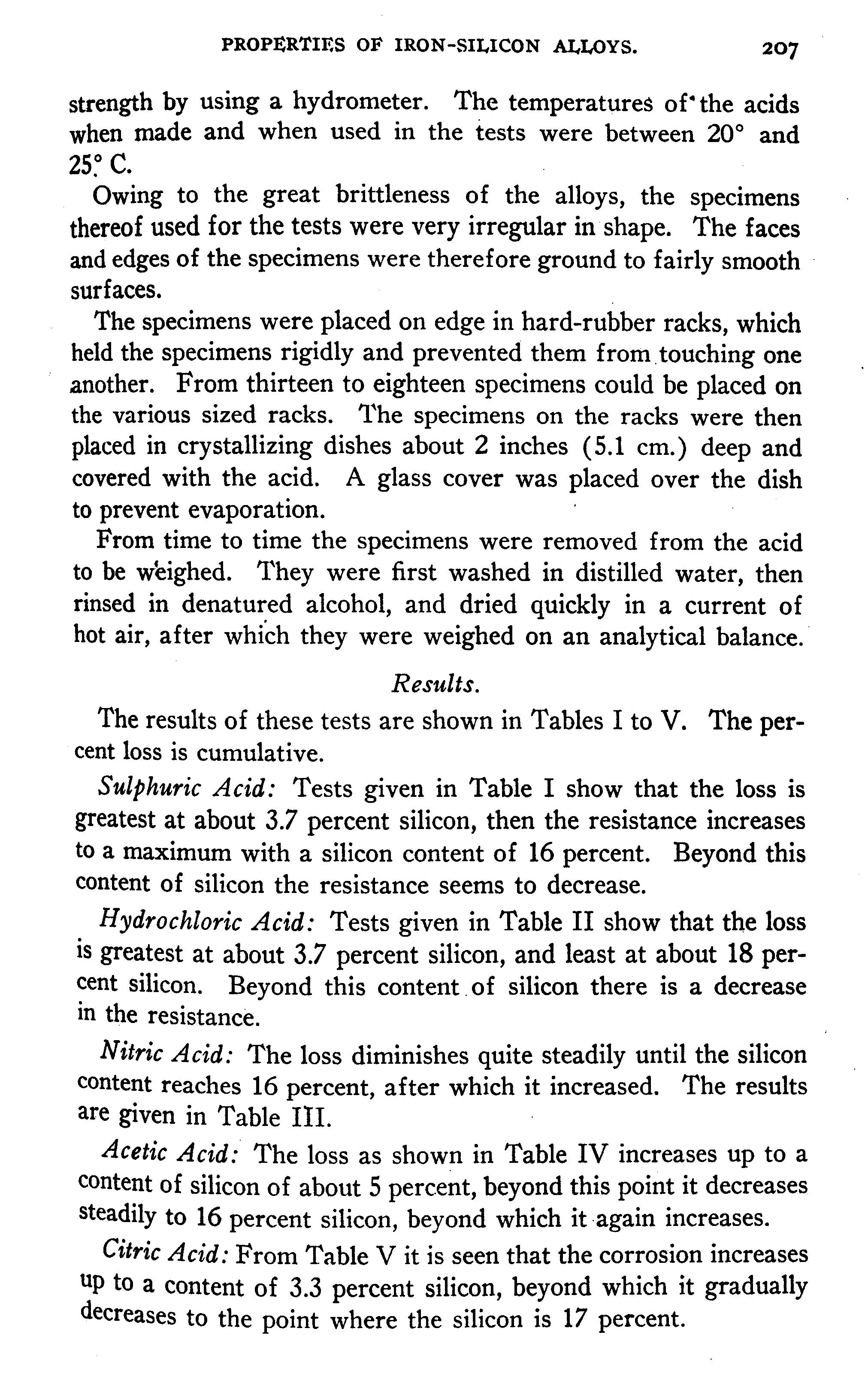 PROPERTIES OF IRON-SILICON ALLOYS. 207

strength by using a hydrometer. The temperatures of the acids when made and when used in the tests were between 20° and 25° C.

Owing to the great brittleness of the alloys, the specimens thereof used for the tests were very irregular in shape. The faces and edges of the specimens were therefore ground to fairly smooth surfaces.

The specimens were placed on edge in hard-rubber racks, which held the specimens rigidly and prevented them from touching one another. From thirteen to eighteen specimens could be placed on the various sized racks. The specimens on the racks were then placed in crystallizing dishes about 2 inches (5.1 cm.) deep and covered with the acid. A glass cover was placed over the dish to prevent evaporation.

From time to time the specimens were removed from the acid to be weighed. They were first washed in distilled water, then rinsed in denatured alcohol, and dried quickly in a current of hot air, after which they were weighed on an analytical balance.

Results.

The results of these tests are shown in Tables I to V. The percent loss is cumulative.

Sulphuric Acid: Tests given in Table I show that the loss is greatest at about 3.7 percent silicon, then the resistance increases to a maximum with a silicon content of 16 percent. Beyond this content of silicon the resistance seems to decrease.

Hydrochloric Acid: Tests given in Table II show that the loss is greatest at about 3.7 percent silicon, and least at about 18 percent silicon. Beyond this content of silicon there is a decrease in the resistance.

Nitric Acid: The loss diminishes quite steadily until the silicon content reaches 16 percent, after which it increased. The results are given in Table III.

Acetic Acid: The loss as shown in Table IV increases up to a content of silicon of about 5 percent, beyond this point it decreases steadily to 16 percent silicon, beyond which it again increases.

Citric Acid: From Table V it is seen that the corrosion increases up to a content of 3.3 percent silicon, beyond which it gradually decreases to the point where the silicon is 17 percent.